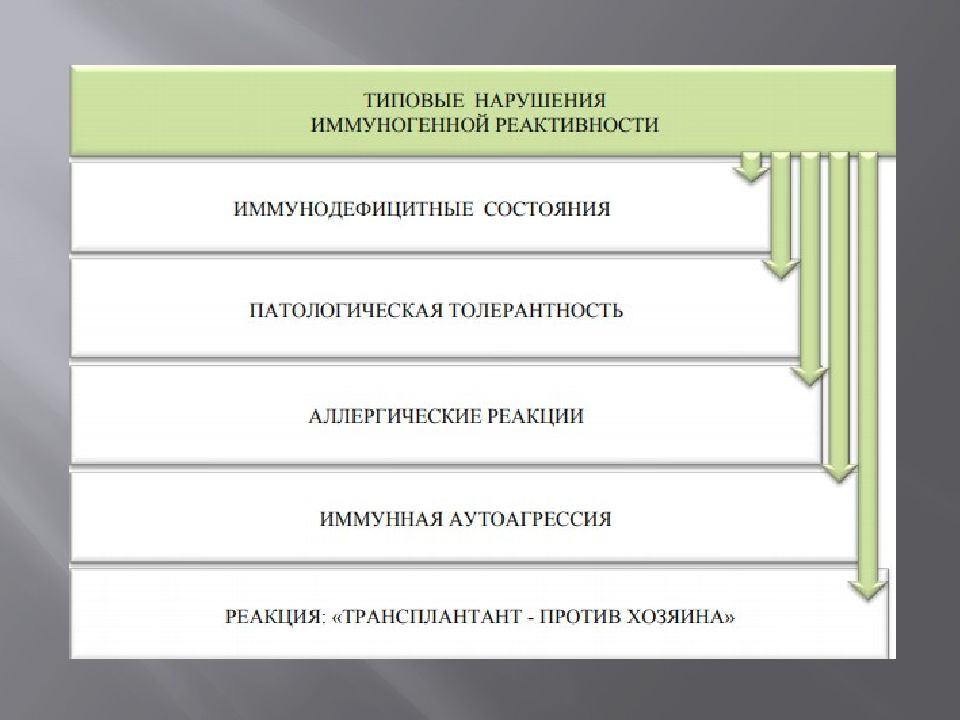 ТИПОВЫЕ НАРУШЕНИЯ
ИММУНОГЕННОЙ РЕАКТИВНОСТИ

ИММУНОДЕФИЦИТНЫЕ СОСТОЯНИЯ

ПАТОЛОГИЧЕСКАЯ ТОЛЕРАНТНОСТЬ

АЛЛЕРГИЧЕСКИЕ РЕАКЦИИ

ИММУННАЯ АУТОАГРЕССИЯ

РЕАКЦИЯ: «ТРАНСПЛАНТАНТ - ПРОТИВ ХОЗЯИНА»